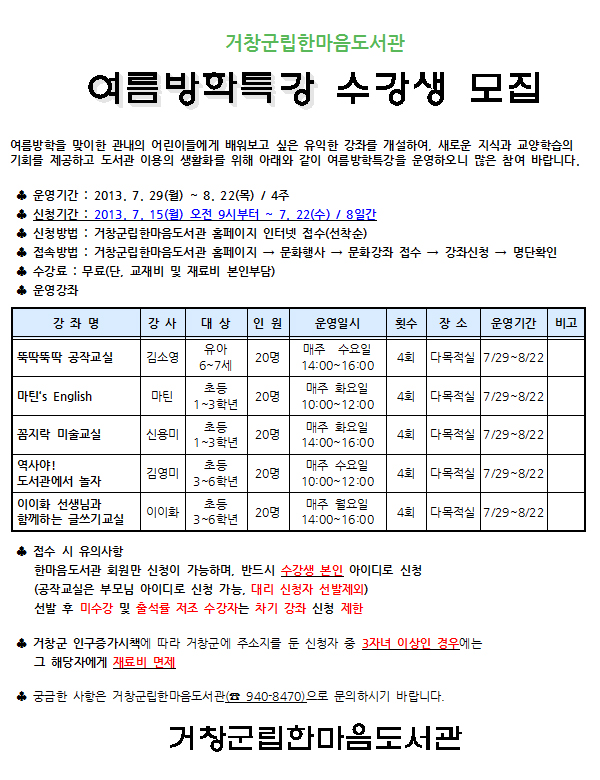 거창군립한마음도서관

여름방학특강 수강생 모집

여름방학을 맞이한 관내의 어린이들에게 배워보고 싶은 유익한 강좌를 개설하여, 새로운 지식과 교양학습의 기회를 제공하고 도서관 이용의 생활화를 위해 아래와 같이 여름방학특강을 운영하오니 많은 참여 바랍니다.

♣ 운영기간 : 2013. 7. 29(월) ~ 8. 22(목) / 4주
♣ 신청기간 : 2013. 7. 15(월) 오전 9시부터 ~ 7. 22(수) / 8일간
♣ 신청방법 : 거창군립한마음도서관 홈페이지 인터넷 접수(선착순)
♣ 접속방법 : 거창군립한마음도서관 홈페이지 → 문화행사 → 문화강좌 접수 → 강좌신청 → 명단확인
♣ 수강료 : 무료(단, 교재비 및 재료비 본인부담)
♣ 운영강좌

| 강 좌 명 | 강 사 | 대 상 | 인 원 | 운영일시 | 횟수 | 장 소 | 운영기간 | 비고 |
|---|---|---|---|---|---|---|---|---|
| 뚝딱뚝딱 공작교실 | 김소영 | 유아 6~7세 | 20명 | 매주 수요일 14:00~16:00 | 4회 | 다목적실 | 7/29~8/22 | |
| 마틴's English | 마틴 | 초등 1~3학년 | 20명 | 매주 화요일 10:00~12:00 | 4회 | 다목적실 | 7/29~8/22 | |
| 꼼지락 미술교실 | 신용미 | 초등 1~3학년 | 20명 | 매주 화요일 14:00~16:00 | 4회 | 다목적실 | 7/29~8/22 | |
| 역사야! 도서관에서 놀자 | 김영미 | 초등 3~6학년 | 20명 | 매주 수요일 10:00~12:00 | 4회 | 다목적실 | 7/29~8/22 | |
| 이이화 선생님과 함께하는 글쓰기교실 | 이이화 | 초등 3~6학년 | 20명 | 매주 월요일 14:00~16:00 | 4회 | 다목적실 | 7/29~8/22 | |

♣ 접수 시 유의사항
한마음도서관 회원만 신청이 가능하며, 반드시 수강생 본인 아이디로 신청
(공작교실은 부모님 아이디로 신청 가능, 대리 신청자 선발제외)
선발 후 미수강 및 출석률 저조 수강자는 차기 강좌 신청 제한

♣ 거창군 인구증가시책에 따라 거창군에 주소지를 둔 신청자 중 3자녀 이상인 경우에는 그 해당자에게 재료비 면제

♣ 궁금한 사항은 거창군립한마음도서관(☎ 940-8470)으로 문의하시기 바랍니다.

거창군립한마음도서관